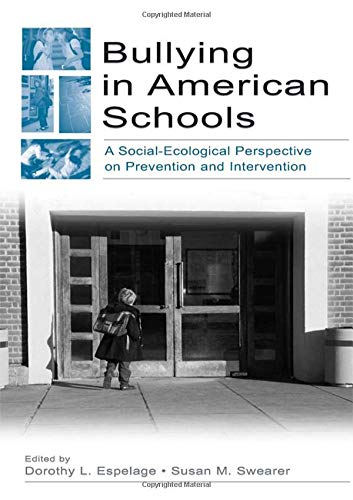 Copyrighted Material

Bullying in American Schools

A Social-Ecological Perspective on Prevention and Intervention

Edited by
Dorothy L. Espelage • Susan M. Swearer

Copyrighted Material